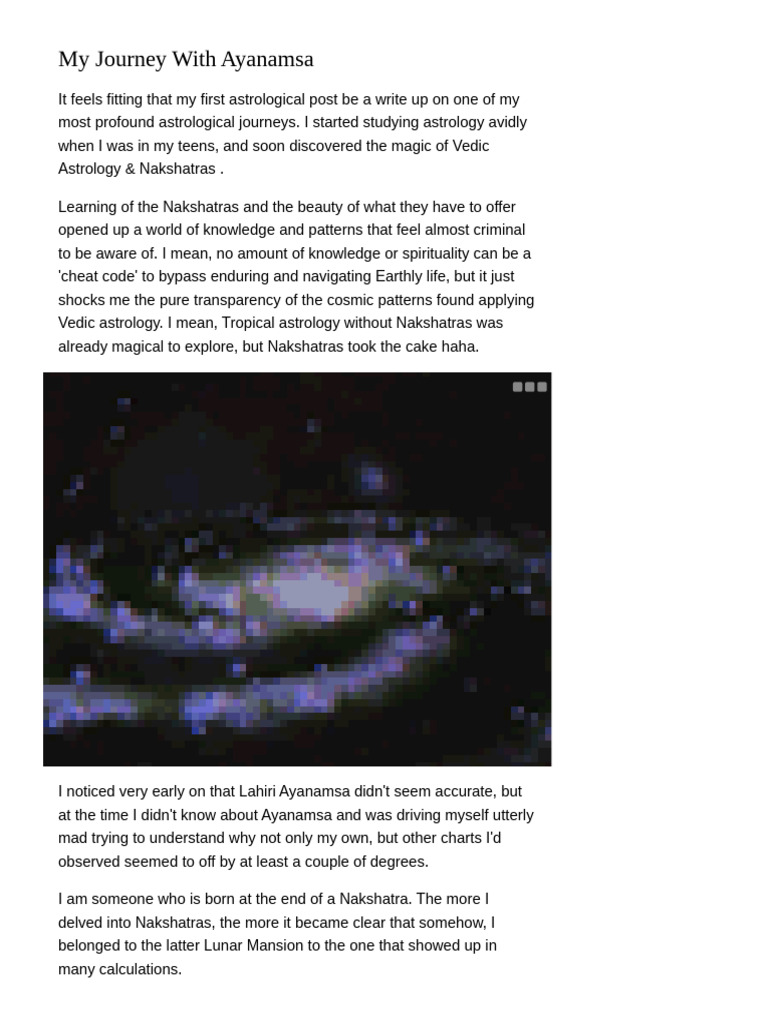 My Journey With Ayanamsa

It feels fitting that my first astrological post be a write up on one of my most profound astrological journeys. I started studying astrology avidly when I was in my teens, and soon discovered the magic of Vedic Astrology & Nakshatras .

Learning of the Nakshatras and the beauty of what they have to offer opened up a world of knowledge and patterns that feel almost criminal to be aware of. I mean, no amount of knowledge or spirituality can be a 'cheat code' to bypass enduring and navigating Earthly life, but it just shocks me the pure transparency of the cosmic patterns found applying Vedic astrology. I mean, Tropical astrology without Nakshatras was already magical to explore, but Nakshatras took the cake haha.

I noticed very early on that Lahiri Ayanamsa didn't seem accurate, but at the time I didn't know about Ayanamsa and was driving myself utterly mad trying to understand why not only my own, but other charts I'd observed seemed to off by at least a couple of degrees.

I am someone who is born at the end of a Nakshatra. The more I delved into Nakshatras, the more it became clear that somehow, I belonged to the latter Lunar Mansion to the one that showed up in many calculations.